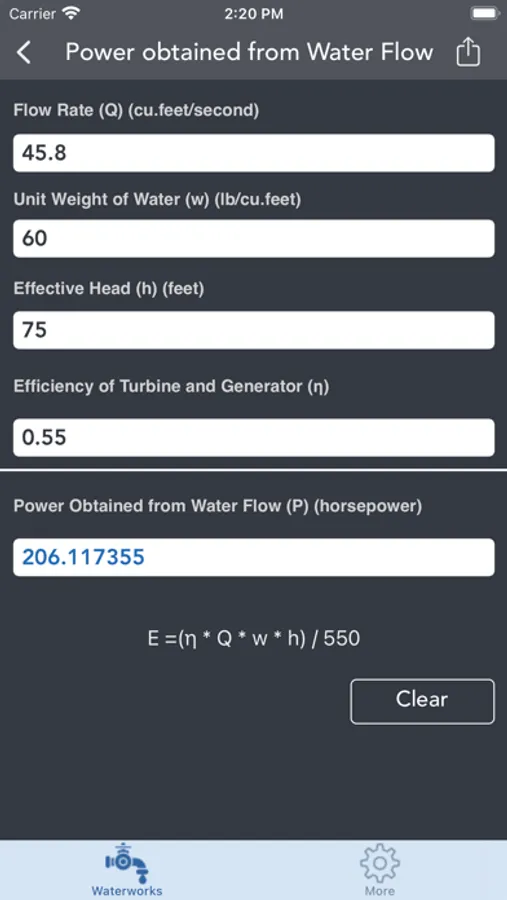 Carrier 2:20 PM

Power obtained from Water Flow

Flow Rate (Q) (cu.feet/second)

45.8

Unit Weight of Water (w) (lb/cu.feet)

60

Effective Head (h) (feet)

75

Efficiency of Turbine and Generator (η)

0.55

Power Obtained from Water Flow (P) (horsepower)

206.117355

E =(η * Q * w * h) / 550

Clear

Waterworks

More